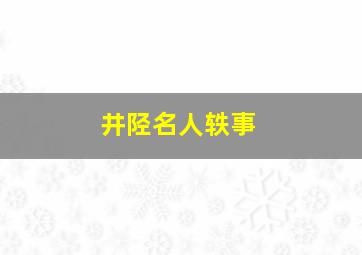 井陉名人轶事